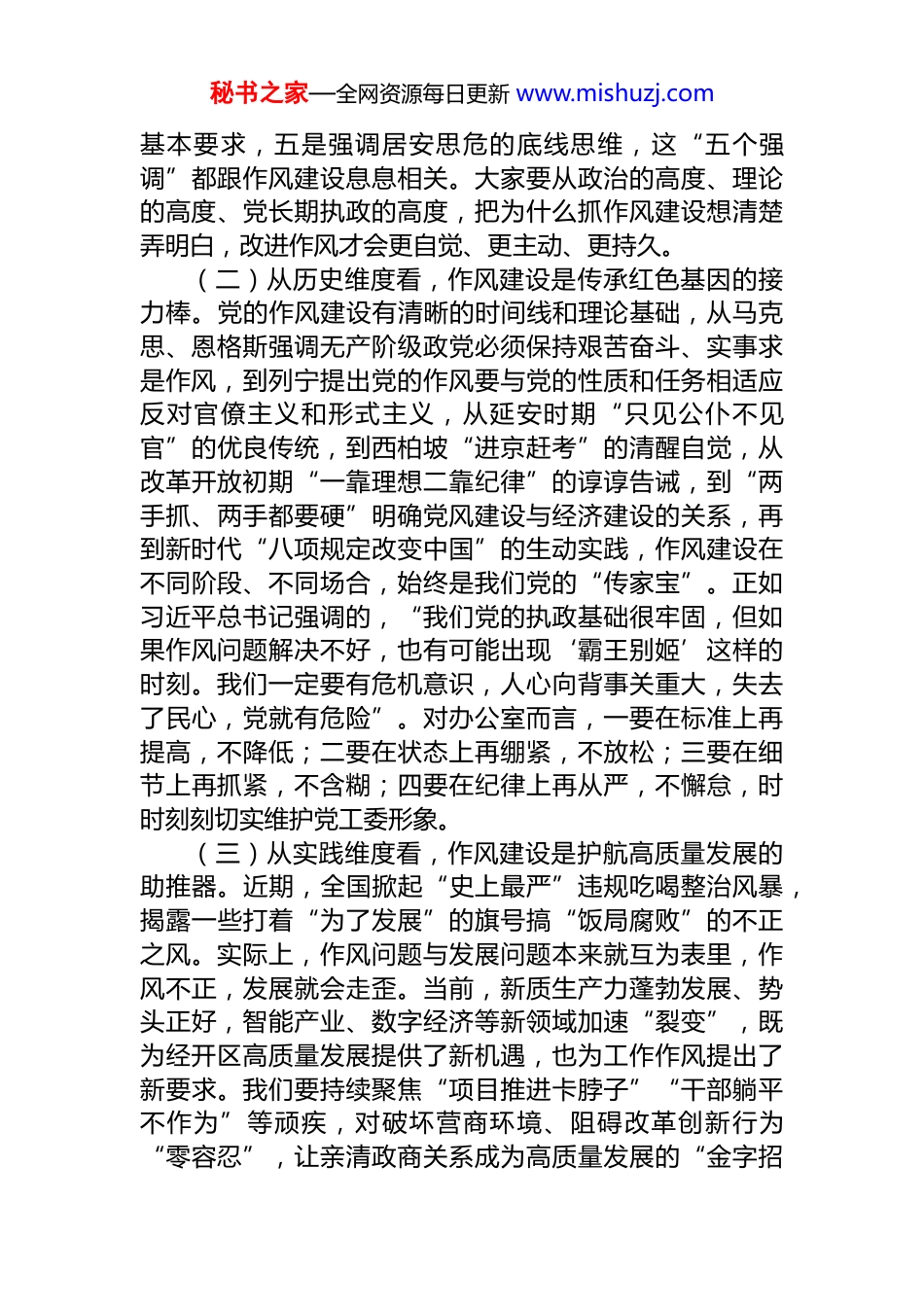 秘书之家—全网资源每日更新 www.mishuzj.com

基本要求，五是强调居安思危的底线思维，这“五个强调”都跟作风建设息息相关。大家要从政治的高度、理论的高度、党长期执政的高度，把为什么抓作风建设想清楚弄明白，改进作风才会更自觉、更主动、更持久。

（二）从历史维度看，作风建设是传承红色基因的接力棒。党的作风建设有清晰的时间线和理论基础，从马克思、恩格斯强调无产阶级政党必须保持艰苦奋斗、实事求是作风，到列宁提出党的作风要与党的性质和任务相适应反对官僚主义和形式主义，从延安时期“只见公仆不见官”的优良传统，到西柏坡“进京赶考”的清醒自觉，从改革开放初期“一靠理想二靠纪律”的谆谆告诫，到“两手抓、两手都要硬”明确党风建设与经济建设的关系，再到新时代“八项规定改变中国”的生动实践，作风建设在不同阶段、不同场合，始终是我们党的“传家宝”。正如习近平总书记强调的，“我们党的执政基础很牢固，但如果作风问题解决不好，也有可能出现‘霸王别姬’这样的时刻。我们一定要有危机意识，人心向背事关重大，失去了民心，党就有危险”。对办公室而言，一要在标准上再提高，不降低；二要在状态上再绷紧，不放松；三要在细节上再抓紧，不含糊；四要在纪律上再从严，不懈怠，时时刻刻切实维护党工委形象。

（三）从实践维度看，作风建设是护航高质量发展的助推器。近期，全国掀起“史上最严”违规吃喝整治风暴，揭露一些打着“为了发展”的旗号搞“饭局腐败”的不正之风。实际上，作风问题与发展问题本来就互为表里，作风不正，发展就会走歪。当前，新质生产力蓬勃发展、势头正好，智能产业、数字经济等新领域加速“裂变”，既为经开区高质量发展提供了新机遇，也为工作作风提出了新要求。我们要持续聚焦“项目推进卡脖子”“干部躺平不作为”等顽疾，对破坏营商环境、阻碍改革创新行为“零容忍”，让亲清政商关系成为高质量发展的“金字招